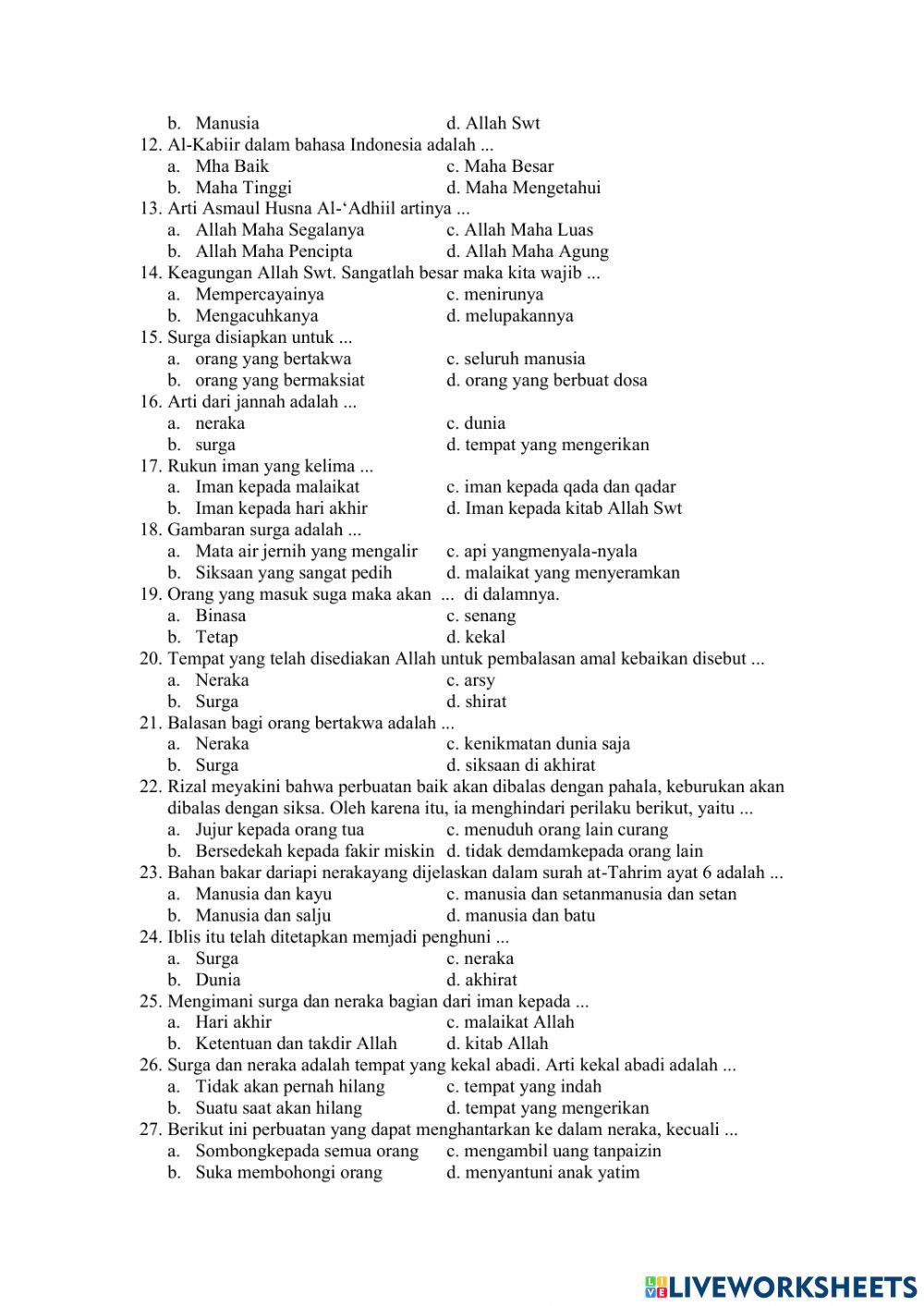 b. Manusia d. Allah Swt
12. Al-Kabiir dalam bahasa Indonesia adalah ...
a. Mha Baik c. Maha Besar
b. Maha Tinggi d. Maha Mengetahui
13. Arti Asmaul Husna Al-‘Adhiil artinya ...
a. Allah Maha Segalanya c. Allah Maha Luas
b. Allah Maha Pencipta d. Allah Maha Agung
14. Keagungan Allah Swt. Sangatlah besar maka kita wajib ...
a. Mempercayainya c. menirunya
b. Mengacuhkanya d. melupakannya
15. Surga disiapkan untuk ...
a. orang yang bertakwa c. seluruh manusia
b. orang yang bermaksiat d. orang yang berbuat dosa
16. Arti dari jannah adalah ...
a. neraka c. dunia
b. surga d. tempat yang mengerikan
17. Rukun iman yang kelima ...
a. Iman kepada malaikat c. iman kepada qada dan qadar
b. Iman kepada hari akhir d. Iman kepada kitab Allah Swt
18. Gambaran surga adalah ...
a. Mata air jernih yang mengalir c. api yangmenyala-nyala
b. Siksaan yang sangat pedih d. malaikat yang menyeramkan
19. Orang yang masuk suga maka akan ... di dalamnya.
a. Binasa c. senang
b. Tetap d. kekal
20. Tempat yang telah disediakan Allah untuk pembalasan amal kebaikan disebut ...
a. Neraka c. arsy
b. Surga d. shirat
21. Balasan bagi orang bertakwa adalah ...
a. Neraka c. kenikmatan dunia saja
b. Surga d. siksaan di akhirat
22. Rizal meyakini bahwa perbuatan baik akan dibalas dengan pahala, keburukan akan dibalas dengan siksa. Oleh karena itu, ia menghindari perilaku berikut, yaitu ...
a. Jujur kepada orang tua c. menuduh orang lain curang
b. Bersedekah kepada fakir miskin d. tidak demdamkepada orang lain
23. Bahan bakar dariapi nerakayang dijelaskan dalam surah at-Tahrim ayat 6 adalah ...
a. Manusia dan kayu c. manusia dan setanmanusia dan setan
b. Manusia dan salju d. manusia dan batu
24. Iblis itu telah ditetapkan memjadi penghuni ...
a. Surga c. neraka
b. Dunia d. akhirat
25. Mengimani surga dan neraka bagian dari iman kepada ...
a. Hari akhir c. malaikat Allah
b. Ketentuan dan takdir Allah d. kitab Allah
26. Surga dan neraka adalah tempat yang kekal abadi. Arti kekal abadi adalah ...
a. Tidak akan pernah hilang c. tempat yang indah
b. Suatu saat akan hilang d. tempat yang mengerikan
27. Berikut ini perbuatan yang dapat menghantarkan ke dalam neraka, kecuali ...
a. Sombongkepada semua orang c. mengambil uang tanpaizin
b. Suka membohongi orang d. menyantuni anak yatim

LIVEWORKSHEETS